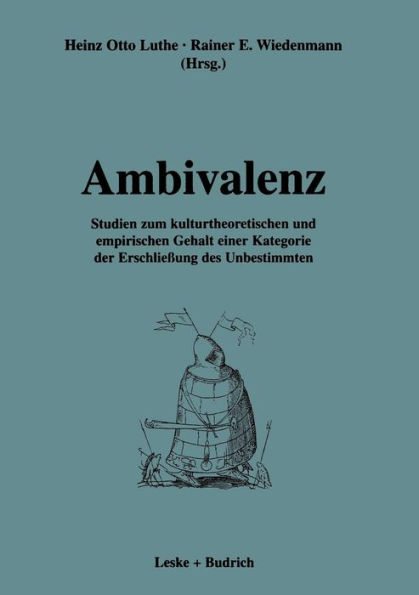 Heinz Otto Luthe · Rainer E. Wiedenmann (Hrsg.)

Ambivalenz

Studien zum kulturtheoretischen und empirischen Gehalt einer Kategorie der Erschließung des Unbestimmten

Leske + Budrich